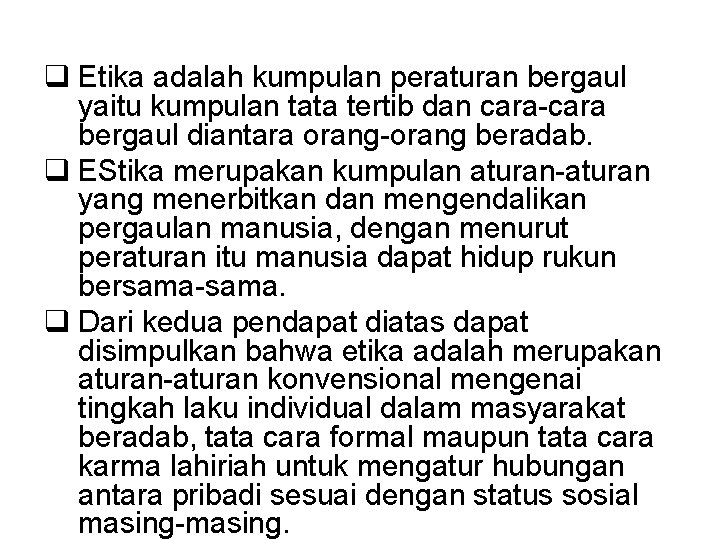 ❑ Etika adalah kumpulan peraturan bergaul yaitu kumpulan tata tertib dan cara-cara bergaul diantara orang-orang beradab.

❑ EStika merupakan kumpulan aturan-aturan yang menerbitkan dan mengendalikan pergaulan manusia, dengan menurut peraturan itu manusia dapat hidup rukun bersama-sama.

❑ Dari kedua pendapat diatas dapat disimpulkan bahwa etika adalah merupakan aturan-aturan konvensional mengenai tingkah laku individual dalam masyarakat beradab, tata cara formal maupun tata cara karma lahiriah untuk mengatur hubungan antara pribadi sesuai dengan status sosial masing-masing.